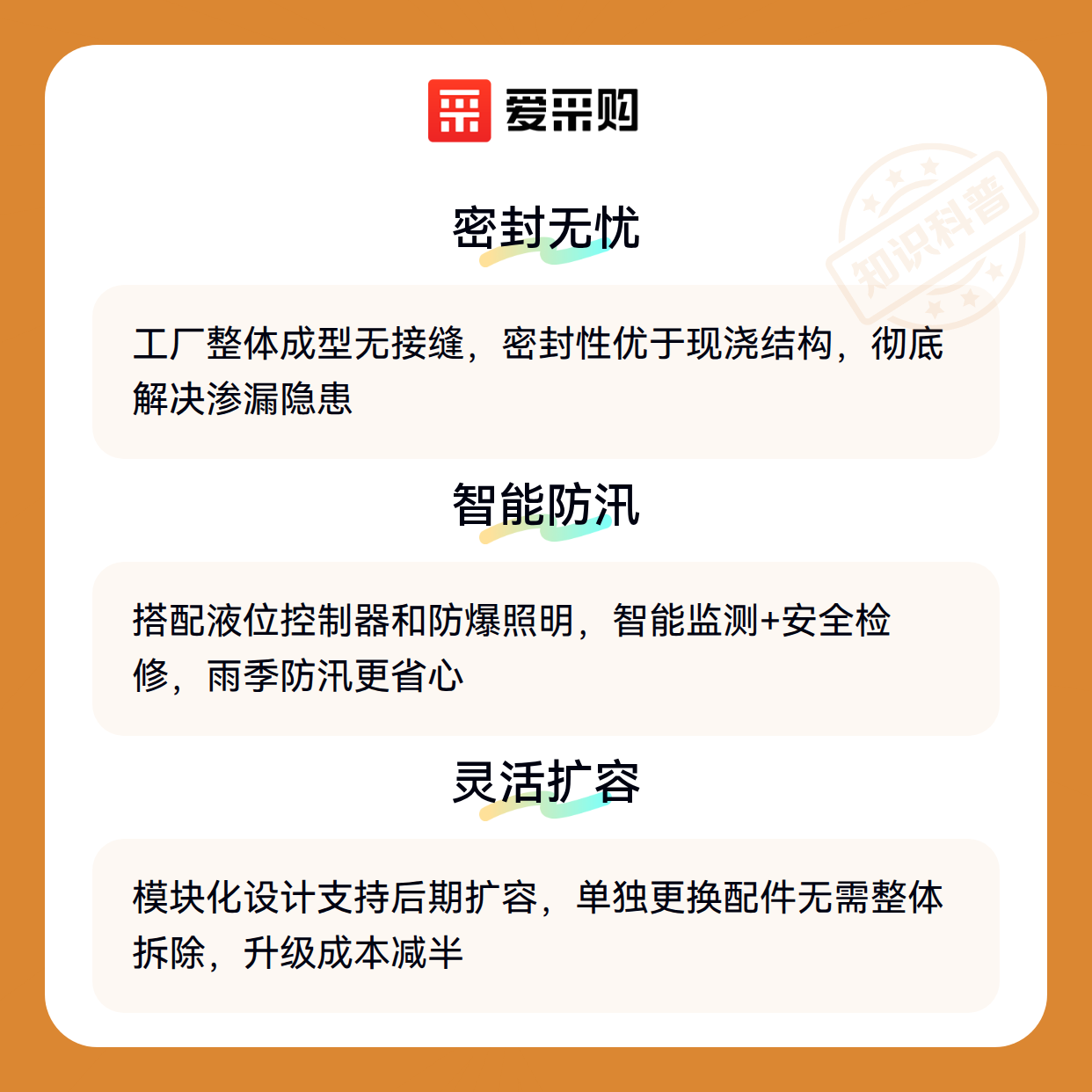 爱采购

密封无忧

工厂整体成型无接缝，密封性优于现浇结构，彻底解决渗漏隐患

智能防汛

搭配液位控制器和防爆照明，智能监测+安全检修，雨季防汛更省心

灵活扩容

模块化设计支持后期扩容，单独更换配件无需整体拆除，升级成本减半

知识科普